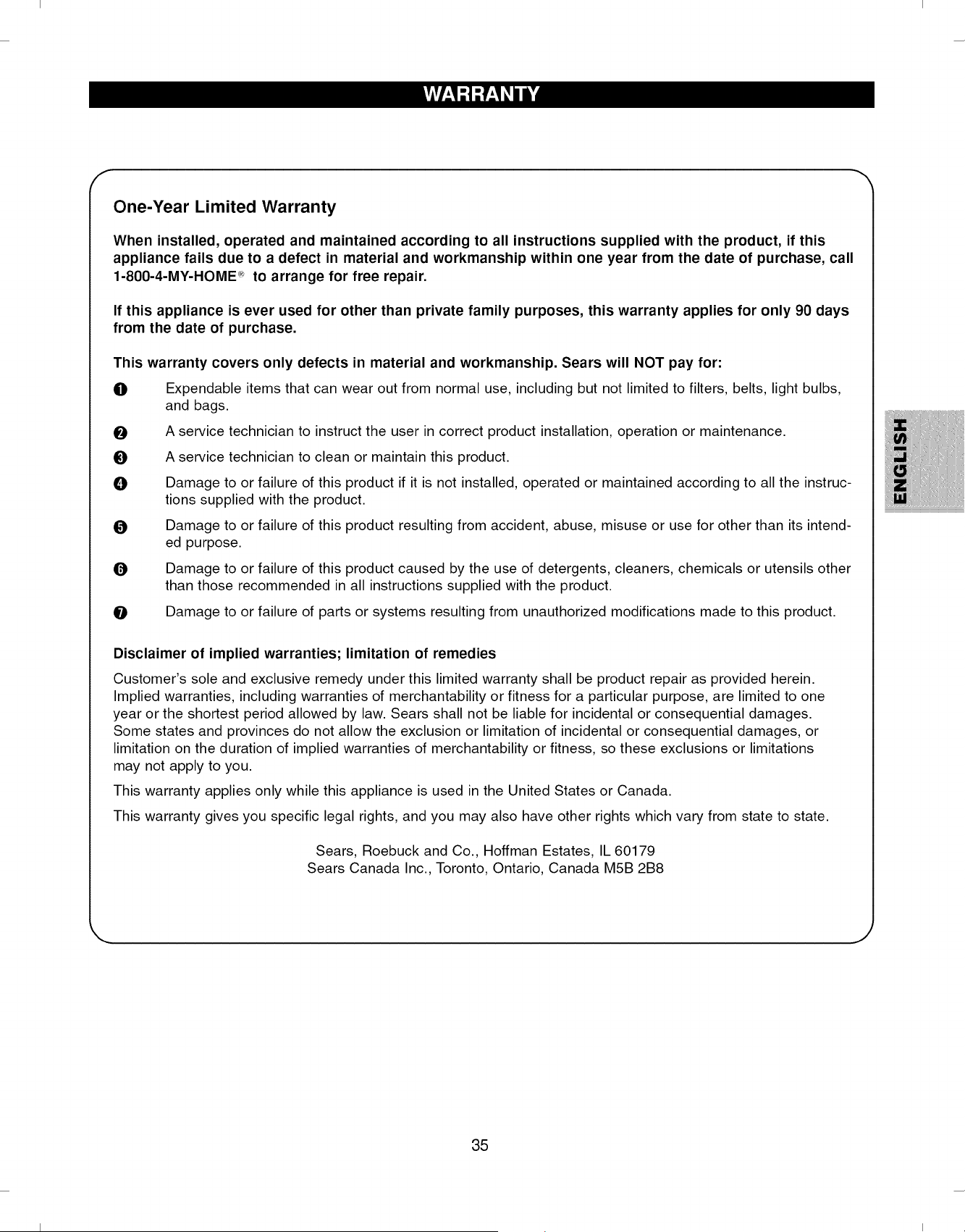 WARRANTY

One-Year Limited Warranty

When installed, operated and maintained according to all instructions supplied with the product, if this appliance fails due to a defect in material and workmanship within one year from the date of purchase, call 1-800-4-MY-HOME® to arrange for free repair.

If this appliance is ever used for other than private family purposes, this warranty applies for only 90 days from the date of purchase.

This warranty covers only defects in material and workmanship. Sears will NOT pay for:

1 Expendable items that can wear out from normal use, including but not limited to filters, belts, light bulbs, and bags.

2 A service technician to instruct the user in correct product installation, operation or maintenance.

3 A service technician to clean or maintain this product.

4 Damage to or failure of this product if it is not installed, operated or maintained according to all the instructions supplied with the product.

5 Damage to or failure of this product resulting from accident, abuse, misuse or use for other than its intended purpose.

6 Damage to or failure of this product caused by the use of detergents, cleaners, chemicals or utensils other than those recommended in all instructions supplied with the product.

7 Damage to or failure of parts or systems resulting from unauthorized modifications made to this product.

Disclaimer of implied warranties; limitation of remedies

Customer's sole and exclusive remedy under this limited warranty shall be product repair as provided herein. Implied warranties, including warranties of merchantability or fitness for a particular purpose, are limited to one year or the shortest period allowed by law. Sears shall not be liable for incidental or consequential damages. Some states and provinces do not allow the exclusion or limitation of incidental or consequential damages, or limitation on the duration of implied warranties of merchantability or fitness, so these exclusions or limitations may not apply to you.

This warranty applies only while this appliance is used in the United States or Canada.

This warranty gives you specific legal rights, and you may also have other rights which vary from state to state.

Sears, Roebuck and Co., Hoffman Estates, IL 60179
Sears Canada Inc., Toronto, Ontario, Canada M5B 2B8

ENGLISH

35